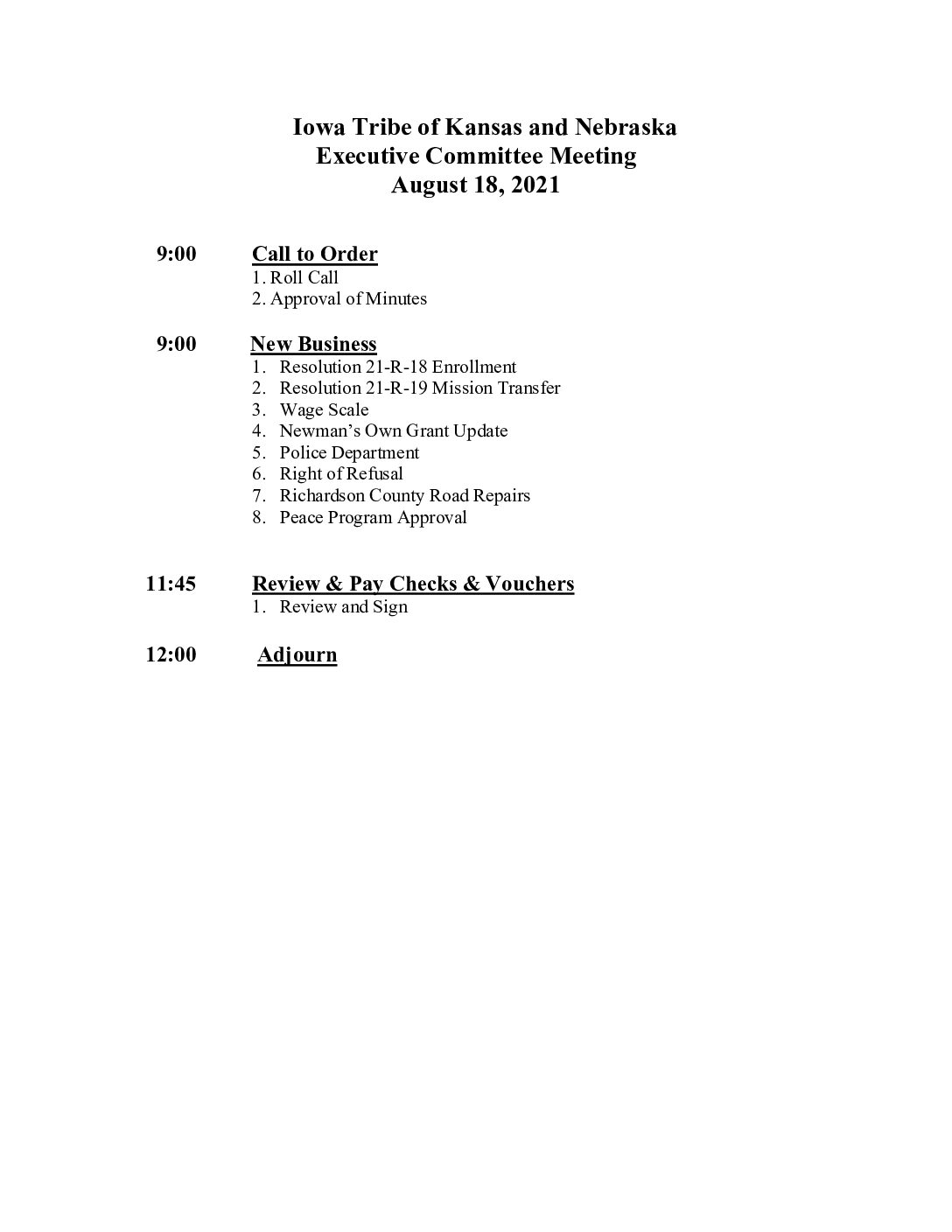 Iowa Tribe of Kansas and Nebraska
Executive Committee Meeting
August 18, 2021

9:00 Call to Order
1. Roll Call
2. Approval of Minutes

9:00 New Business
1. Resolution 21-R-18 Enrollment
2. Resolution 21-R-19 Mission Transfer
3. Wage Scale
4. Newman's Own Grant Update
5. Police Department
6. Right of Refusal
7. Richardson County Road Repairs
8. Peace Program Approval

11:45 Review & Pay Checks & Vouchers
1. Review and Sign

12:00 Adjourn